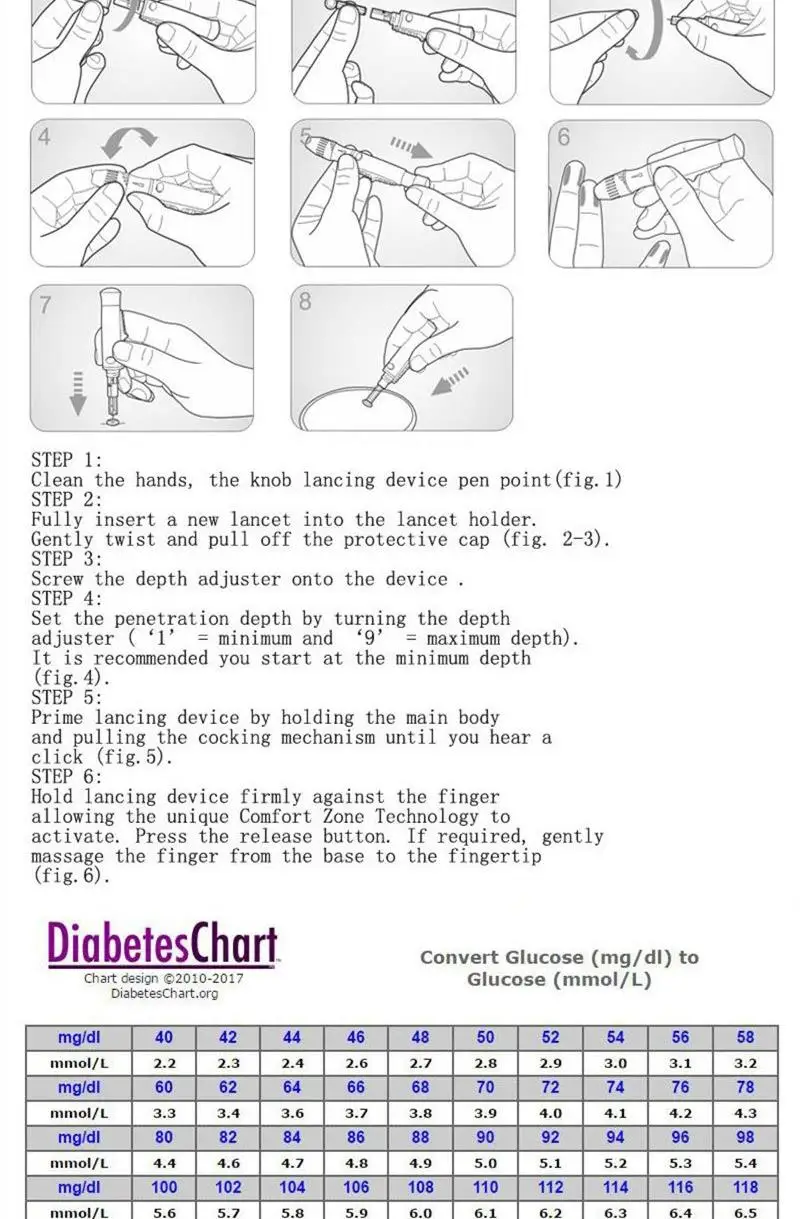 4

5

6

7

8

STEP 1:
Clean the hands, the knob lancing device pen point(fig.1)
STEP 2:
Fully insert a new lancet into the lancet holder. Gently twist and pull off the protective cap (fig. 2-3).
STEP 3:
Screw the depth adjuster onto the device .
STEP 4:
Set the penetration depth by turning the depth adjuster ( '1' = minimum and '9' = maximum depth). It is recommended you start at the minimum depth (fig.4).
STEP 5:
Prime lancing device by holding the main body and pulling the cocking mechanism until you hear a click (fig.5).
STEP 6:
Hold lancing device firmly against the finger allowing the unique Comfort Zone Technology to activate. Press the release button. If required, gently massage the finger from the base to the fingertip (fig.6).

DiabetesChart
Chart design ©2010-2017
DiabetesChart.org

Convert Glucose (mg/dl) to Glucose (mmol/L)

| mg/dl | 40 | 42 | 44 | 46 | 48 | 50 | 52 | 54 | 56 | 58 |
|---|---|---|---|---|---|---|---|---|---|---|
| mmol/L | 2.2 | 2.3 | 2.4 | 2.6 | 2.7 | 2.8 | 2.9 | 3.0 | 3.1 | 3.2 |
| mg/dl | 60 | 62 | 64 | 66 | 68 | 70 | 72 | 74 | 76 | 78 |
| mmol/L | 3.3 | 3.4 | 3.6 | 3.7 | 3.8 | 3.9 | 4.0 | 4.1 | 4.2 | 4.3 |
| mg/dl | 80 | 82 | 84 | 86 | 88 | 90 | 92 | 94 | 96 | 98 |
| mmol/L | 4.4 | 4.6 | 4.7 | 4.8 | 4.9 | 5.0 | 5.1 | 5.2 | 5.3 | 5.4 |
| mg/dl | 100 | 102 | 104 | 106 | 108 | 110 | 112 | 114 | 116 | 118 |
| mmol/L | 5.6 | 5.7 | 5.8 | 5.9 | 6.0 | 6.1 | 6.2 | 6.3 | 6.4 | 6.5 |